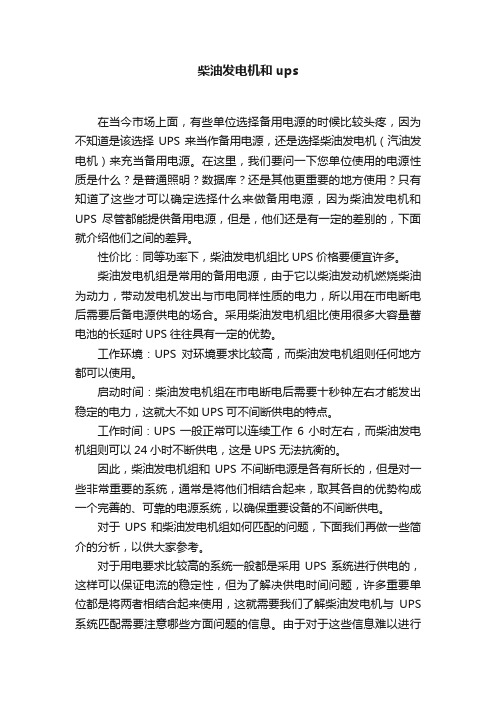 柴油发电机和 ups

在当今市场上面，有些单位选择备用电源的时候比较头疼，因为不知道是该选择 UPS 来当作备用电源，还是选择柴油发电机（汽油发电机）来充当备用电源。在这里，我们要问一下您单位使用的电源性质是什么？是普通照明？数据库？还是其他更重要的地方使用？只有知道了这些才可以确定选择什么来做备用电源，因为柴油发电机和 UPS 尽管都能提供备用电源，但是，他们还是有一定的差别的，下面就介绍他们之间的差异。

性价比：同等功率下，柴油发电机组比 UPS 价格要便宜许多。

柴油发电机组是常用的备用电源，由于它以柴油发动机燃烧柴油为动力，带动发电机发出与市电同样性质的电力，所以用在市电断电后需要后备电源供电的场合。采用柴油发电机组比使用很多大容量蓄电池的长延时 UPS 往往具有一定的优势。

工作环境：UPS 对环境要求比较高，而柴油发电机组则任何地方都可以使用。

启动时间：柴油发电机组在市电断电后需要十秒钟左右才能发出稳定的电力，这就大不如 UPS 可不间断供电的特点。

工作时间：UPS 一般正常可以连续工作 6 小时左右，而柴油发电机组则可以 24 小时不断供电，这是 UPS 无法抗衡的。

因此，柴油发电机组和 UPS 不间断电源是各有所长的，但是对一些非常重要的系统，通常是将他们相结合起来，取其各自的优势构成一个完善的、可靠的电源系统，以确保重要设备的不间断供电。

对于 UPS 和柴油发电机组如何匹配的问题，下面我们再做一些简介的分析，以供大家参考。

对于用电要求比较高的系统一般都是采用 UPS 系统进行供电的，这样可以保证电流的稳定性，但为了解决供电时间问题，许多重要单位都是将两者相结合起来使用，这就需要我们了解柴油发电机与 UPS 系统匹配需要注意哪些方面问题的信息。由于对于这些信息难以进行